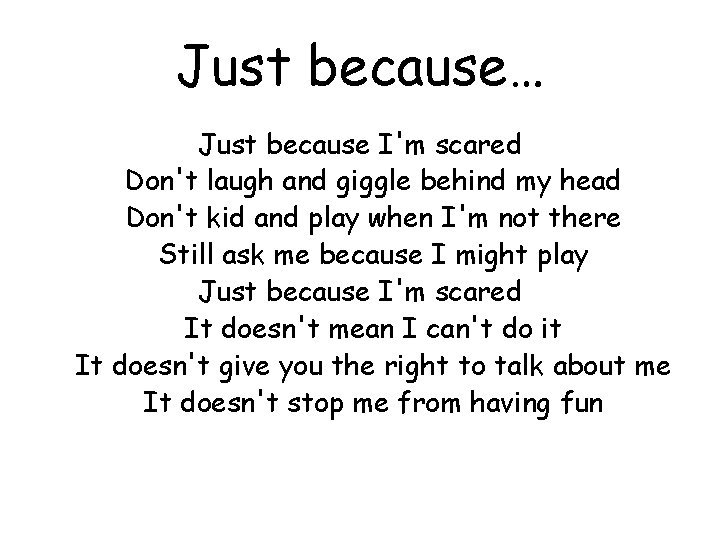 Just because…

Just because I'm scared
Don't laugh and giggle behind my head
Don't kid and play when I'm not there
Still ask me because I might play
Just because I'm scared
It doesn't mean I can't do it
It doesn't give you the right to talk about me
It doesn't stop me from having fun